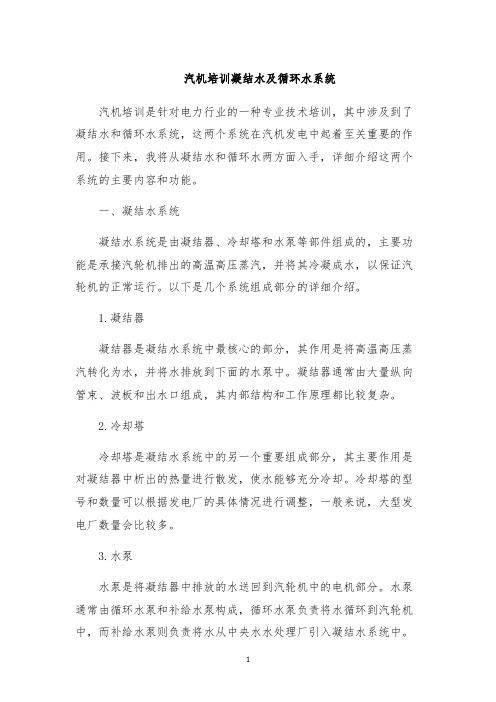 汽机培训凝结水及循环水系统

汽机培训是针对电力行业的一种专业技术培训，其中涉及到了凝结水和循环水系统，这两个系统在汽机发电中起着至关重要的作用。接下来，我将从凝结水和循环水两方面入手，详细介绍这两个系统的主要内容和功能。

一、凝结水系统

凝结水系统是由凝结器、冷却塔和水泵等部件组成的，主要功能是承接汽轮机排出的高温高压蒸汽，并将其冷凝成水，以保证汽轮机的正常运行。以下是几个系统组成部分的详细介绍。

1.凝结器

凝结器是凝结水系统中最核心的部分，其作用是将高温高压蒸汽转化为水，并将水排放到下面的水泵中。凝结器通常由大量纵向管束、波板和出水口组成，其内部结构和工作原理都比较复杂。

2.冷却塔

冷却塔是凝结水系统中的另一个重要组成部分，其主要作用是对凝结器中析出的热量进行散发，使水能够充分冷却。冷却塔的型号和数量可以根据发电厂的具体情况进行调整，一般来说，大型发电厂数量会比较多。

3.水泵

水泵是将凝结器中排放的水送回到汽轮机中的电机部分。水泵通常由循环水泵和补给水泵构成，循环水泵负责将水循环到汽轮机中，而补给水泵则负责将水从中央水水处理厂引入凝结水系统中。

1